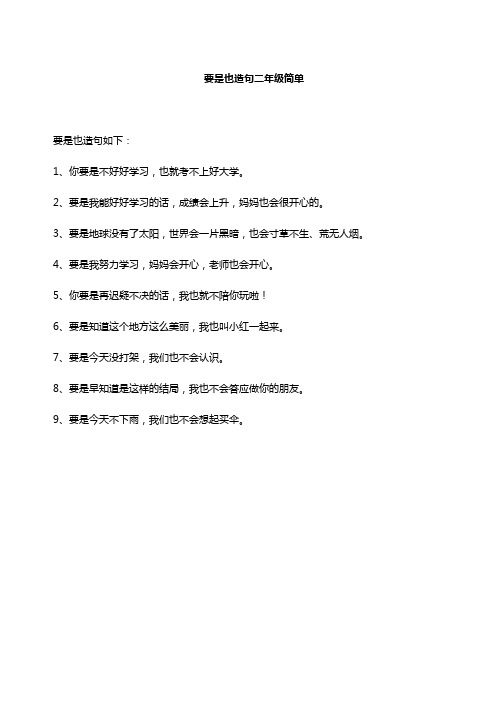 要是也造句二年级简单

要是也造句如下：

1、你要是不好好学习，也就考不上好大学。

2、要是我能好好学习的话，成绩会上升，妈妈也会很开心的。

3、要是地球没有了太阳，世界会一片黑暗，也会寸草不生、荒无人烟。

4、要是我努力学习，妈妈会开心，老师也会开心。

5、你要是再迟疑不决的话，我也就不陪你玩啦！

6、要是知道这个地方这么美丽，我也叫小红一起来。

7、要是今天没打架，我们也不会认识。

8、要是早知道是这样的结局，我也不会答应做你的朋友。

9、要是今天不下雨，我们也不会想起买伞。